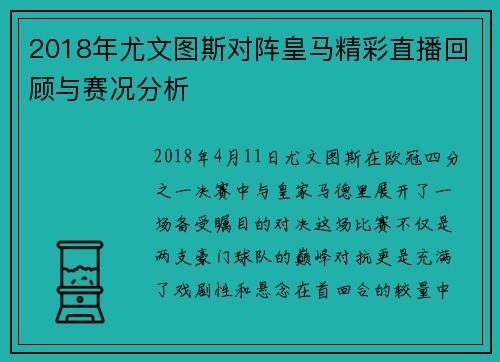 2018年尤文图斯对阵皇马精彩直播回顾与赛况分析

2018年4月11日尤文图斯在欧冠四分之一决赛中与皇家马德里展开了一场备受瞩目的对决这场比赛不仅是两支豪门球队的巅峰对抗更是充满了戏剧性和悬念在首回合的较量中